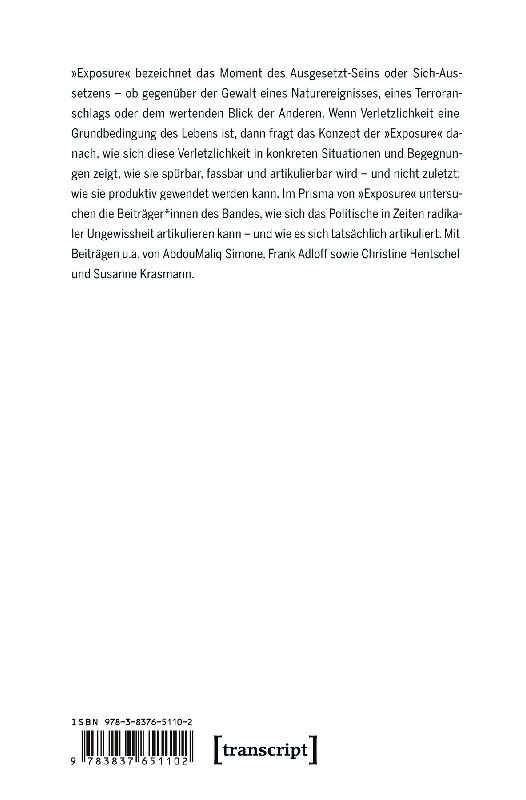 »Exposure« bezeichnet das Moment des Ausgesetzt-Seins oder Sich-Aussetzens – ob gegenüber der Gewalt eines Naturereignisses, eines Terroranschlags oder dem wertenden Blick der Anderen. Wenn Verletzlichkeit eine Grundbedingung des Lebens ist, dann fragt das Konzept der »Exposure« danach, wie sich diese Verletzlichkeit in konkreten Situationen und Begegnungen zeigt, wie sie spürbar, fassbar und artikulierbar wird – und nicht zuletzt: wie sie produktiv gewendet werden kann. Im Prisma von »Exposure« untersuchen die Beiträger*innen des Bandes, wie sich das Politische in Zeiten radikaler Ungewissheit artikulieren kann – und wie es sich tatsächlich artikuliert. Mit Beiträgen u.a. von AbdouMaliq Simone, Frank Adloff sowie Christine Hentschel und Susanne Krasmann.

ISBN 978-3-8376-5110-2

9 783837 651102

[transcript]